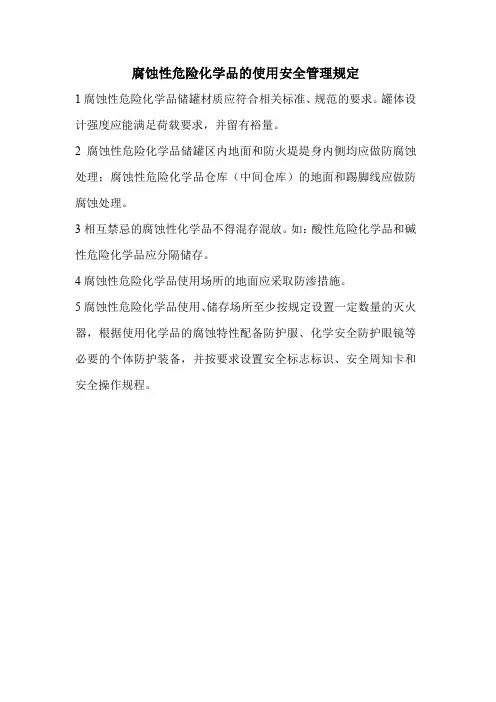 腐蚀性危险化学品的使用安全管理规定

1 腐蚀性危险化学品储罐材质应符合相关标准、规范的要求。罐体设计强度应能满足荷载要求，并留有裕量。

2 腐蚀性危险化学品储罐区内地面和防火堤堤身内侧均应做防腐蚀处理；腐蚀性危险化学品仓库（中间仓库）的地面和踢脚线应做防腐蚀处理。

3 相互禁忌的腐蚀性化学品不得混存混放。如：酸性危险化学品和碱性危险化学品应分隔储存。

4 腐蚀性危险化学品使用场所的地面应采取防渗措施。

5 腐蚀性危险化学品使用、储存场所至少按规定设置一定数量的灭火器，根据使用化学品的腐蚀特性配备防护服、化学安全防护眼镜等必要的个体防护装备，并按要求设置安全标志标识、安全周知卡和安全操作规程。